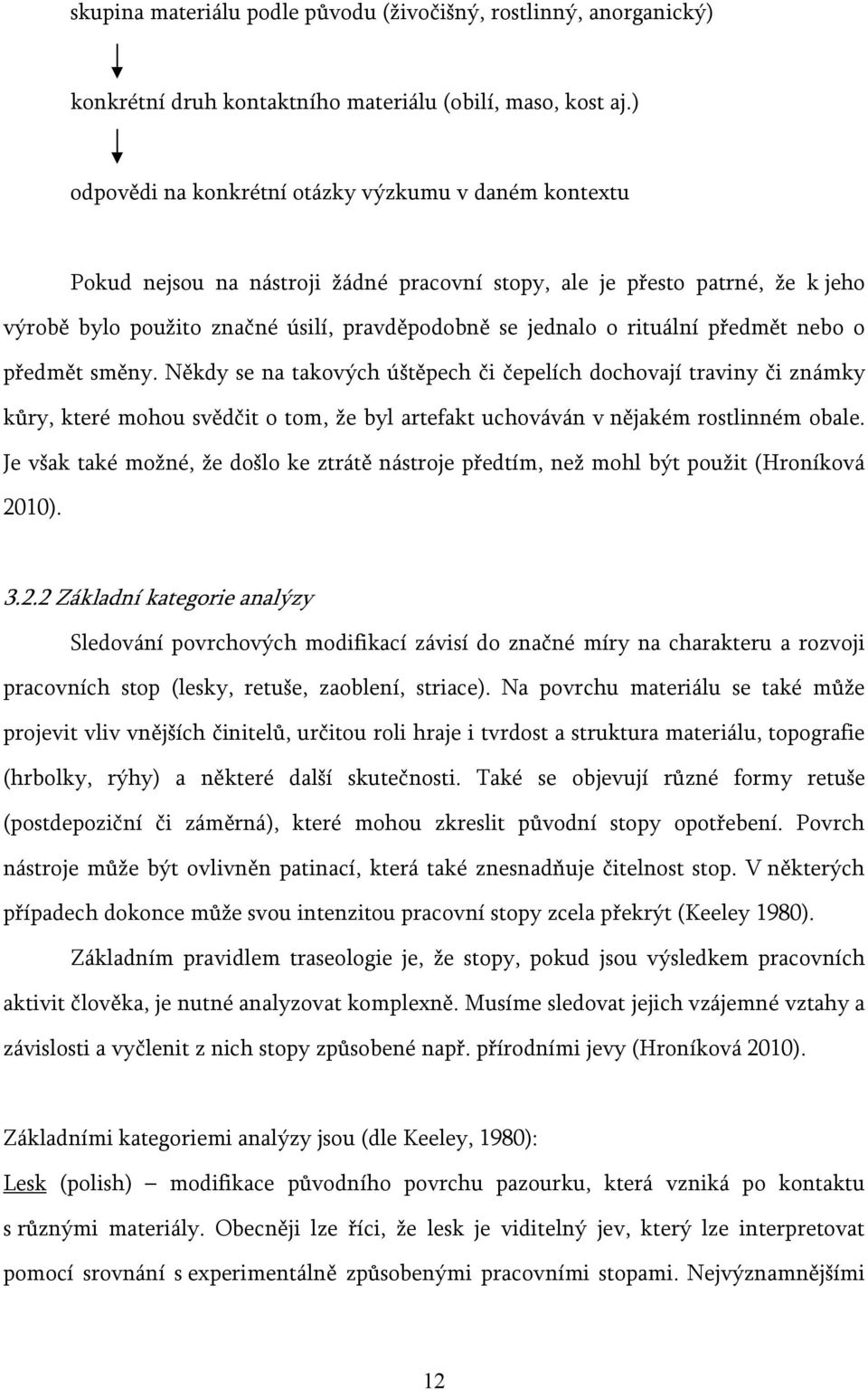 skupina materiálu podle původu (živočišný, rostlinný, anorganický)

konkrétní druh kontaktního materiálu (obilí, maso, kost aj.)

odpovědi na konkrétní otázky výzkumu v daném kontextu

Pokud nejsou na nástroji žádné pracovní stopy, ale je přesto patrné, že k jeho výrobě bylo použito značné úsilí, pravděpodobně se jednalo o rituální předmět nebo o předmět směny. Někdy se na takových úštěpech či čepelích dochovají traviny či známky kůry, které mohou svědčit o tom, že byl artefakt uchováván v nějakém rostlinném obale. Je však také možné, že došlo ke ztrátě nástroje předtím, než mohl být použit (Hroníková 2010).

3.2.2 Základní kategorie analýzy

Sledování povrchových modifikací závisí do značné míry na charakteru a rozvoji pracovních stop (lesky, retuše, zaoblení, striace). Na povrchu materiálu se také může projevit vliv vnějších činitelů, určitou roli hraje i tvrdost a struktura materiálu, topografie (hrbolky, rýhy) a některé další skutečnosti. Také se objevují různé formy retuše (postdepoziční či záměrná), které mohou zkreslit původní stopy opotřebení. Povrch nástroje může být ovlivněn patinací, která také znesnadňuje čitelnost stop. V některých případech dokonce může svou intenzitou pracovní stopy zcela překrýt (Keeley 1980).

Základním pravidlem traseologie je, že stopy, pokud jsou výsledkem pracovních aktivit člověka, je nutné analyzovat komplexně. Musíme sledovat jejich vzájemné vztahy a závislosti a vyčlenit z nich stopy způsobené např. přírodními jevy (Hroníková 2010).

Základními kategoriemi analýzy jsou (dle Keeley, 1980):

Lesk (polish) – modifikace původního povrchu pazourku, která vzniká po kontaktu s různými materiály. Obecněji lze říci, že lesk je viditelný jev, který lze interpretovat pomocí srovnání s experimentálně způsobenými pracovními stopami. Nejvýznamnějšími

12